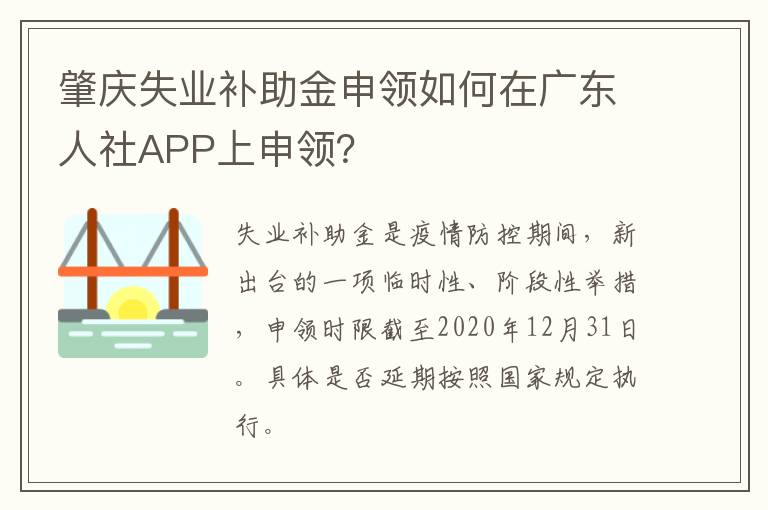 肇庆失业补助金申领如何在广东人社APP上申领?

失业补助金是疫情防控期间，新出台的一项临时性、阶段性举措，申领时限截至2020年12月31日。具体是否延期按照国家规定执行。